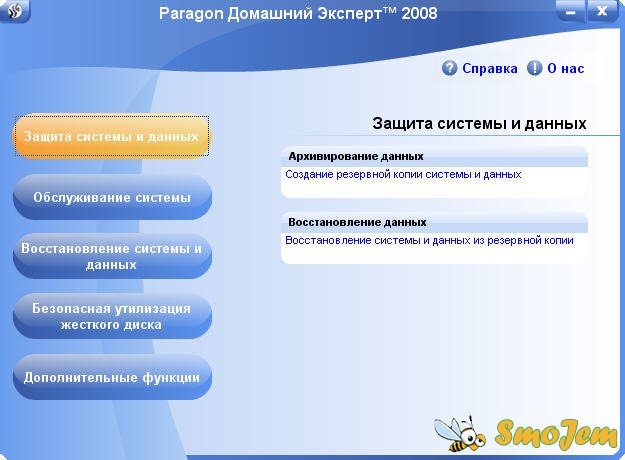 Paragon Домашний Эксперт™ 2008

Справка О нас

Защита системы и данных

Обслуживание системы

Восстановление системы и данных

Безопасная утилизация жесткого диска

Дополнительные функции

Защита системы и данных

Архивирование данных

Создание резервной копии системы и данных

Восстановление данных

Восстановление системы и данных из резервной копии

SmoJem